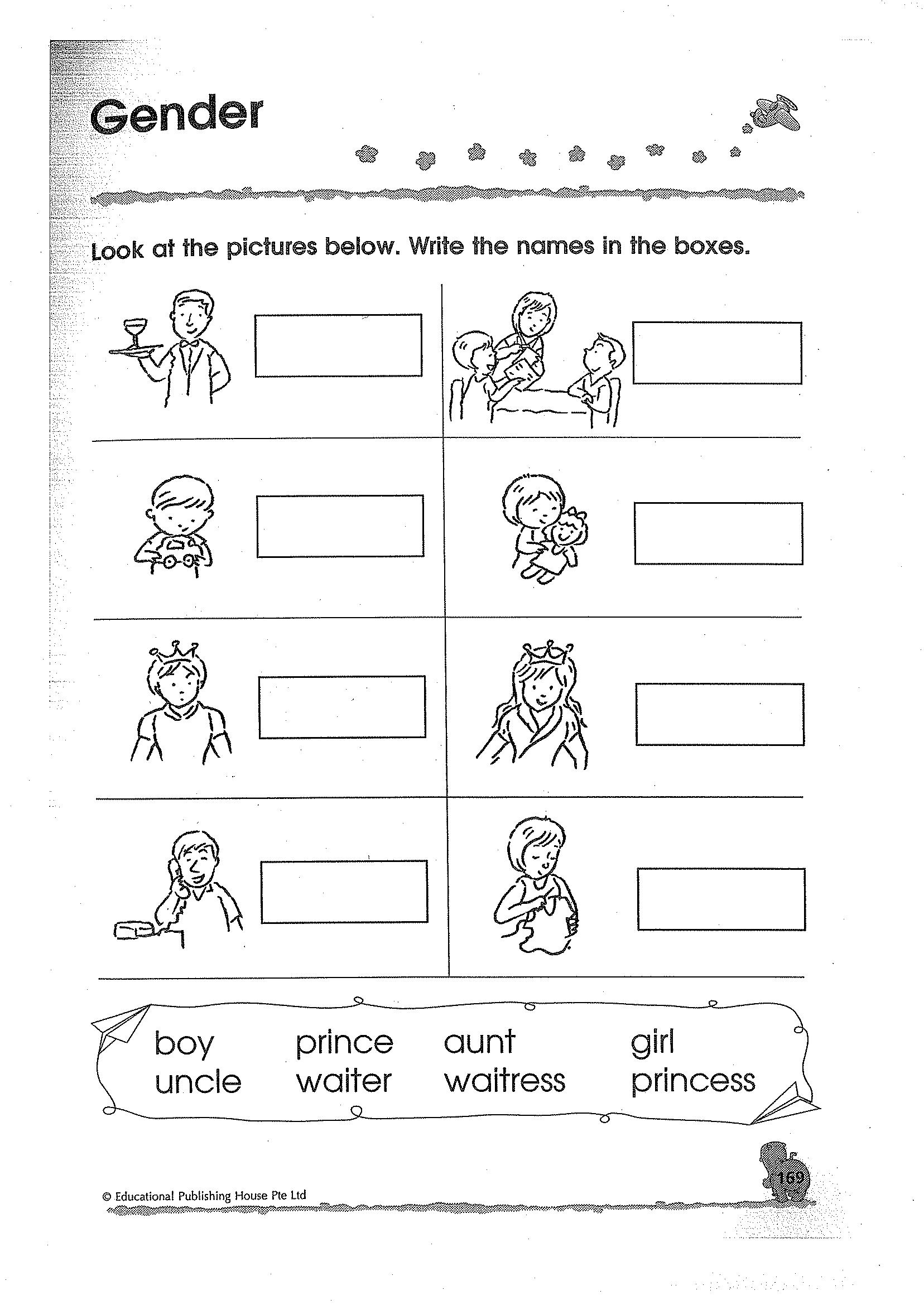 Gender

Look at the pictures below. Write the names in the boxes.

boy prince aunt girl
uncle waiter waitress princess

© Educational Publishing House Pte Ltd

169